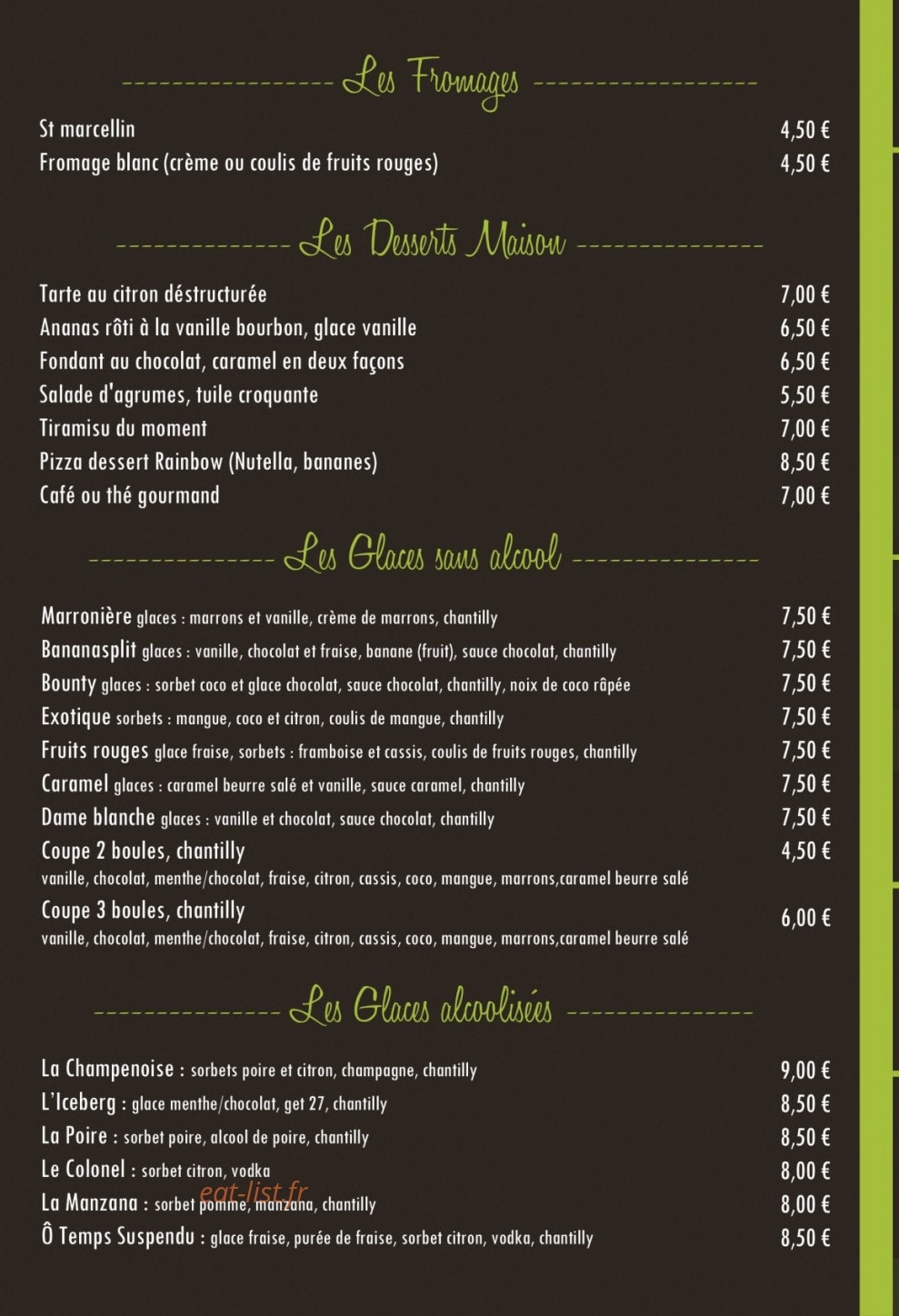 Les Fromages

St marcellin 4,50 €
Fromage blanc (crème ou coulis de fruits rouges) 4,50 €

Les Desserts Maison

Tarte au citron déstructurée 7,00 €
Ananas rôti à la vanille bourbon, glace vanille 6,50 €
Fondant au chocolat, caramel en deux façons 6,50 €
Salade d'agrumes, tuile croquante 5,50 €
Tiramisu du moment 7,00 €
Pizza dessert Rainbow (Nutella, bananes) 8,50 €
Café ou thé gourmand 7,00 €

Les Glaces sans alcool

Marronière glaces : marrons et vanille, crème de marrons, chantilly 7,50 €
Bananasplit glaces : vanille, chocolat et fraise, banane (fruit), sauce chocolat, chantilly 7,50 €
Bounty glaces : sorbet coco et glace chocolat, sauce chocolat, chantilly, noix de coco râpée 7,50 €
Exotique sorbets : mangue, coco et citron, coulis de mangue, chantilly 7,50 €
Fruits rouges glace fraise, sorbets : framboise et cassis, coulis de fruits rouges, chantilly 7,50 €
Caramel glaces : caramel beurre salé et vanille, sauce caramel, chantilly 7,50 €
Dame blanche glaces : vanille et chocolat, sauce chocolat, chantilly 7,50 €
Coupe 2 boules, chantilly 4,50 €
vanille, chocolat, menthe/chocolat, fraise, citron, cassis, coco, mangue, marrons,caramel beurre salé
Coupe 3 boules, chantilly 6,00 €
vanille, chocolat, menthe/chocolat, fraise, citron, cassis, coco, mangue, marrons,caramel beurre salé

Les Glaces alcoolisées

La Champenoise : sorbets poire et citron, champagne, chantilly 9,00 €
L'Iceberg : glace menthe/chocolat, get 27, chantilly 8,50 €
La Poire : sorbet poire, alcool de poire, chantilly 8,50 €
Le Colonel : sorbet citron, vodka 8,00 €
La Manzana : sorbet pomme, manzana, chantilly 8,00 €
Ô Temps Suspendu : glace fraise, purée de fraise, sorbet citron, vodka, chantilly 8,50 €

eat-list.fr